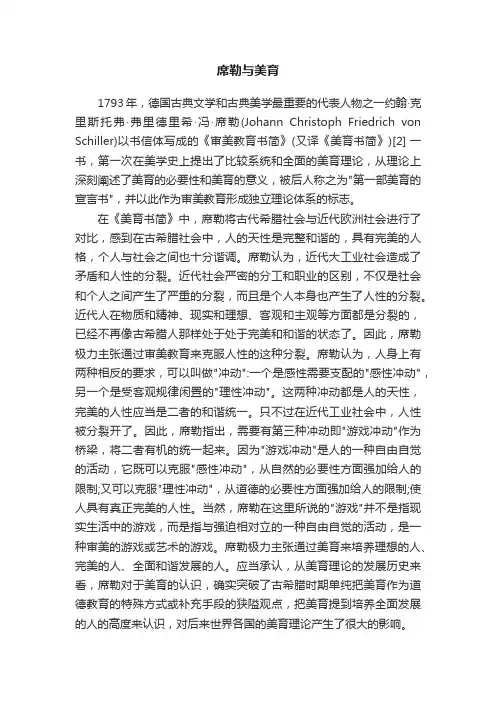 席勒与美育

1793年，德国古典文学和古典美学最重要的代表人物之一约翰·克里斯托弗·弗里德里希·冯·席勒(Johann Christoph Friedrich von Schiller)以书信体写成的《审美教育书简》(又译《美育书简》)[2] 一书，第一次在美学史上提出了比较系统和全面的美育理论，从理论上深刻阐述了美育的必要性和美育的意义，被后人称之为"第一部美育的宣言书"，并以此作为审美教育形成独立理论体系的标志。

在《美育书简》中，席勒将古代希腊社会与近代欧洲社会进行了对比，感到在古希腊社会中，人的天性是完整和谐的，具有完美的人格，个人与社会之间也十分谐调。席勒认为，近代大工业社会造成了矛盾和人性的分裂。近代社会严密的分工和职业的区别，不仅是社会和个人之间产生了严重的分裂，而且是个人本身也产生了人性的分裂。近代人在物质和精神、现实和理想、客观和主观等方面都是分裂的，已经不再像古希腊人那样处于处于完美和和谐的状态了。因此，席勒极力主张通过审美教育来克服人性的这种分裂。席勒认为，人身上有两种相反的要求，可以叫做"冲动":一个是感性需要支配的"感性冲动"，另一个是受客观规律闲置的"理性冲动"。这两种冲动都是人的天性，完美的人性应当是二者的和谐统一。只不过在近代工业社会中，人性被分裂开了。因此，席勒指出，需要有第三种冲动即"游戏冲动"作为桥梁，将二者有机的统一起来。因为"游戏冲动"是人的一种自由自觉的活动，它既可以克服"感性冲动"，从自然的必要性方面强加给人的限制;又可以克服"理性冲动"，从道德的必要性方面强加给人的限制;使人具有真正完美的人性。当然，席勒在这里所说的"游戏"并不是指现实生活中的游戏，而是指与强迫相对立的一种自由自觉的活动，是一种审美的游戏或艺术的游戏。席勒极力主张通过美育来培养理想的人、完美的人、全面和谐发展的人。应当承认，从美育理论的发展历史来看，席勒对于美育的认识，确实突破了古希腊时期单纯把美育作为道德教育的特殊方式或补充手段的狭隘观点，把美育提到培养全面发展的人的高度来认识，对后来世界各国的美育理论产生了很大的影响。